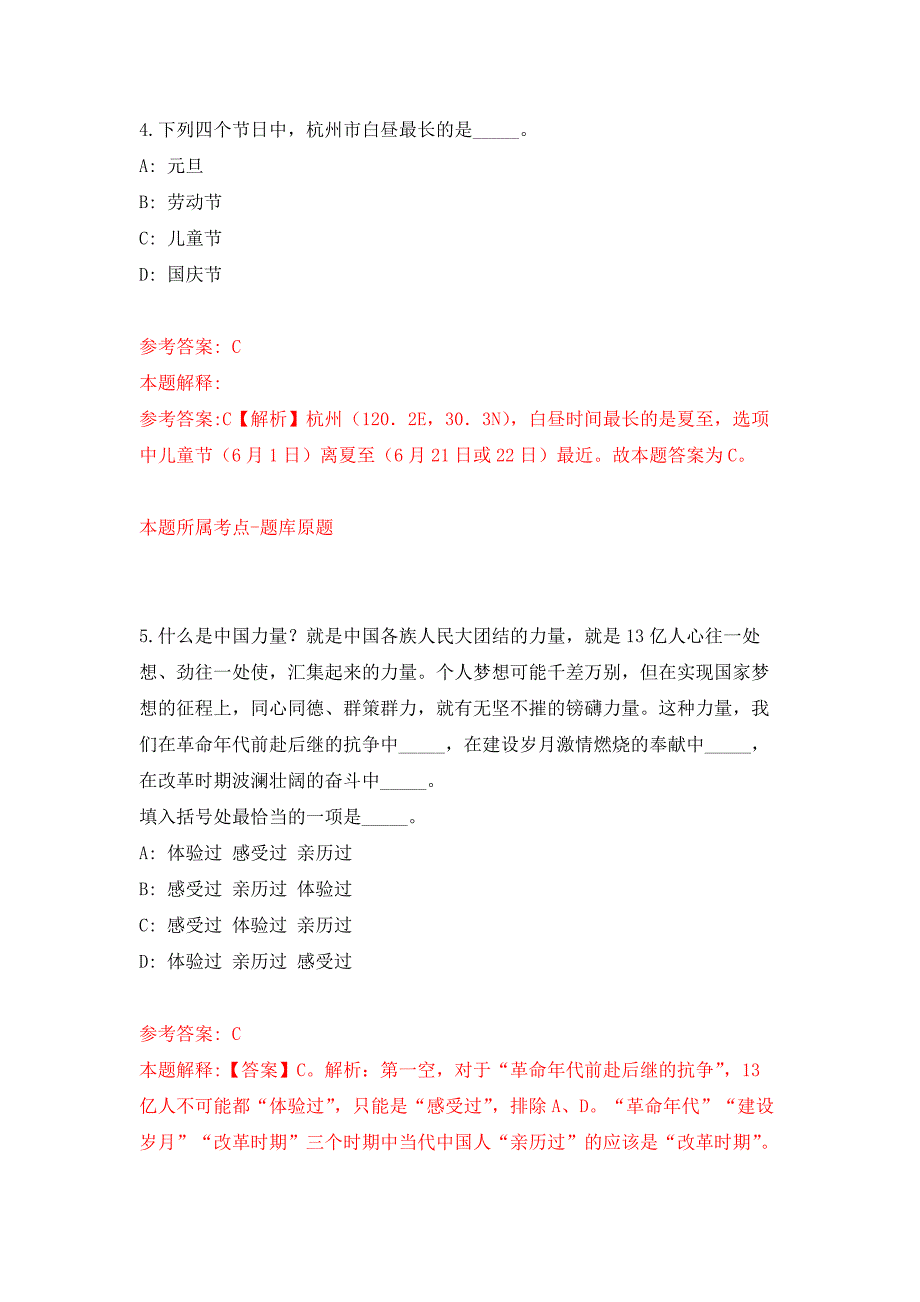 4.下列四个节日中，杭州市白昼最长的是_____。

A: 元旦

B: 劳动节

C: 儿童节

D: 国庆节

参考答案: C

本题解释:

参考答案:C【解析】杭州（120.2E，30.3N），白昼时间最长的是夏至，选项中儿童节（6月1日）离夏至（6月21日或22日）最近。故本题答案为C。

本题所属考点-题库原题

5.什么是中国力量？就是中国各族人民大团结的力量，就是13亿人心往一处想、劲往一处使，汇集起来的力量。个人梦想可能千差万别，但在实现国家梦想的征程上，同心同德、群策群力，就有无坚不摧的镑礴力量。这种力量，我们在革命年代前赴后继的抗争中_____，在建设岁月激情燃烧的奉献中_____，在改革时期波澜壮阔的奋斗中_____。

填入括号处最恰当的一项是_____。

A: 体验过 感受过 亲历过

B: 感受过 亲历过 体验过

C: 感受过 体验过 亲历过

D: 体验过 亲历过 感受过

参考答案: C

本题解释:【答案】C。解析：第一空，对于“革命年代前赴后继的抗争”，13亿人不可能都“体验过”，只能是“感受过”，排除A、D。“革命年代”“建设岁月”“改革时期”三个时期中当代中国人“亲历过”的应该是“改革时期”。